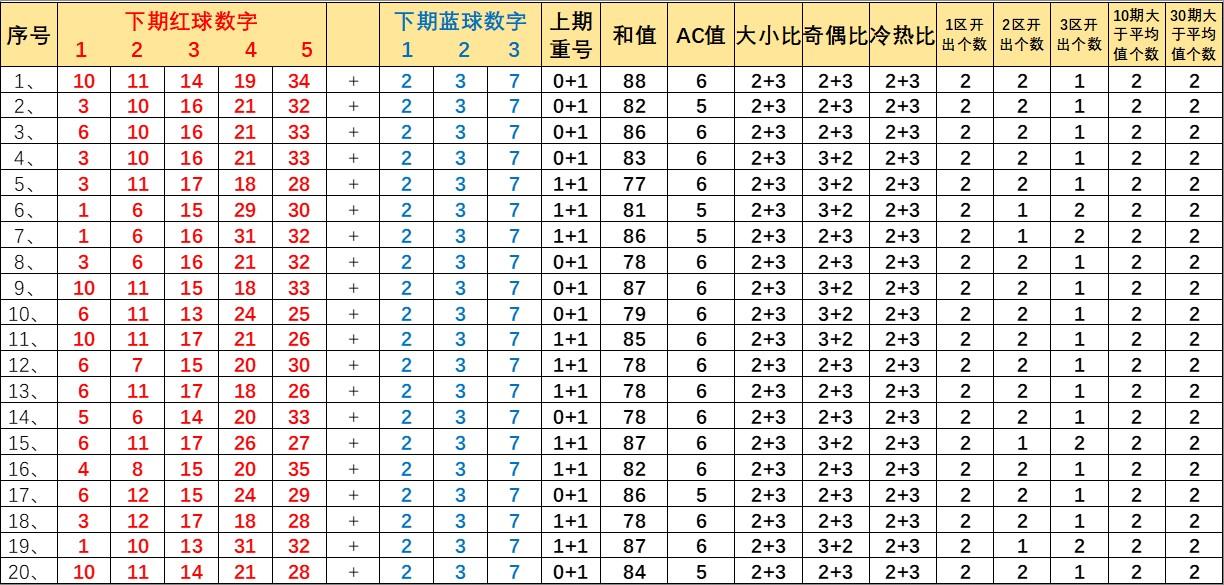 | 序号 | 下期红球数字 1 | 2 | 3 | 4 | 5 | | 下期蓝球数字 1 | 2 | 3 | 上期重号 | 和值 | AC值 | 大小比 | 奇偶比 | 冷热比 | 1区开出个数 | 2区开出个数 | 3区开出个数 | 10期大于平均值个数 | 30期大于平均值个数 |
|---|---|---|---|---|---|---|---|---|---|---|---|---|---|---|---|---|---|---|---|---|
| 1、 | 10 | 11 | 14 | 19 | 34 | + | 2 | 3 | 7 | 0+1 | 88 | 6 | 2+3 | 2+3 | 2+3 | 2 | 2 | 1 | 2 | 2 |
| 2、 | 3 | 10 | 16 | 21 | 32 | + | 2 | 3 | 7 | 0+1 | 82 | 5 | 2+3 | 2+3 | 2+3 | 2 | 2 | 1 | 2 | 2 |
| 3、 | 6 | 10 | 16 | 21 | 33 | + | 2 | 3 | 7 | 0+1 | 86 | 6 | 2+3 | 2+3 | 2+3 | 2 | 2 | 1 | 2 | 2 |
| 4、 | 3 | 10 | 16 | 21 | 33 | + | 2 | 3 | 7 | 0+1 | 83 | 6 | 2+3 | 3+2 | 2+3 | 2 | 2 | 1 | 2 | 2 |
| 5、 | 3 | 11 | 17 | 18 | 28 | + | 2 | 3 | 7 | 1+1 | 77 | 6 | 2+3 | 3+2 | 2+3 | 2 | 2 | 1 | 2 | 2 |
| 6、 | 1 | 6 | 15 | 29 | 30 | + | 2 | 3 | 7 | 1+1 | 81 | 5 | 2+3 | 3+2 | 2+3 | 2 | 1 | 2 | 2 | 2 |
| 7、 | 1 | 6 | 16 | 31 | 32 | + | 2 | 3 | 7 | 1+1 | 86 | 5 | 2+3 | 2+3 | 2+3 | 2 | 1 | 2 | 2 | 2 |
| 8、 | 3 | 6 | 16 | 21 | 32 | + | 2 | 3 | 7 | 0+1 | 78 | 6 | 2+3 | 2+3 | 2+3 | 2 | 2 | 1 | 2 | 2 |
| 9、 | 10 | 11 | 15 | 18 | 33 | + | 2 | 3 | 7 | 0+1 | 87 | 6 | 2+3 | 3+2 | 2+3 | 2 | 2 | 1 | 2 | 2 |
| 10、 | 6 | 11 | 13 | 24 | 25 | + | 2 | 3 | 7 | 0+1 | 79 | 6 | 2+3 | 3+2 | 2+3 | 2 | 2 | 1 | 2 | 2 |
| 11、 | 10 | 11 | 17 | 21 | 26 | + | 2 | 3 | 7 | 1+1 | 85 | 6 | 2+3 | 3+2 | 2+3 | 2 | 2 | 1 | 2 | 2 |
| 12、 | 6 | 7 | 15 | 20 | 30 | + | 2 | 3 | 7 | 1+1 | 78 | 6 | 2+3 | 2+3 | 2+3 | 2 | 2 | 1 | 2 | 2 |
| 13、 | 6 | 11 | 17 | 18 | 26 | + | 2 | 3 | 7 | 1+1 | 78 | 6 | 2+3 | 2+3 | 2+3 | 2 | 2 | 1 | 2 | 2 |
| 14、 | 5 | 6 | 14 | 20 | 33 | + | 2 | 3 | 7 | 0+1 | 78 | 6 | 2+3 | 2+3 | 2+3 | 2 | 2 | 1 | 2 | 2 |
| 15、 | 6 | 11 | 17 | 26 | 27 | + | 2 | 3 | 7 | 1+1 | 87 | 6 | 2+3 | 3+2 | 2+3 | 2 | 1 | 2 | 2 | 2 |
| 16、 | 4 | 8 | 15 | 20 | 35 | + | 2 | 3 | 7 | 1+1 | 82 | 6 | 2+3 | 2+3 | 2+3 | 2 | 2 | 1 | 2 | 2 |
| 17、 | 6 | 12 | 15 | 24 | 29 | + | 2 | 3 | 7 | 0+1 | 86 | 5 | 2+3 | 2+3 | 2+3 | 2 | 2 | 1 | 2 | 2 |
| 18、 | 3 | 12 | 17 | 18 | 28 | + | 2 | 3 | 7 | 1+1 | 78 | 6 | 2+3 | 2+3 | 2+3 | 2 | 2 | 1 | 2 | 2 |
| 19、 | 1 | 10 | 13 | 31 | 32 | + | 2 | 3 | 7 | 1+1 | 87 | 6 | 2+3 | 3+2 | 2+3 | 2 | 1 | 2 | 2 | 2 |
| 20、 | 10 | 11 | 14 | 21 | 28 | + | 2 | 3 | 7 | 0+1 | 84 | 5 | 2+3 | 2+3 | 2+3 | 2 | 2 | 1 | 2 | 2 |